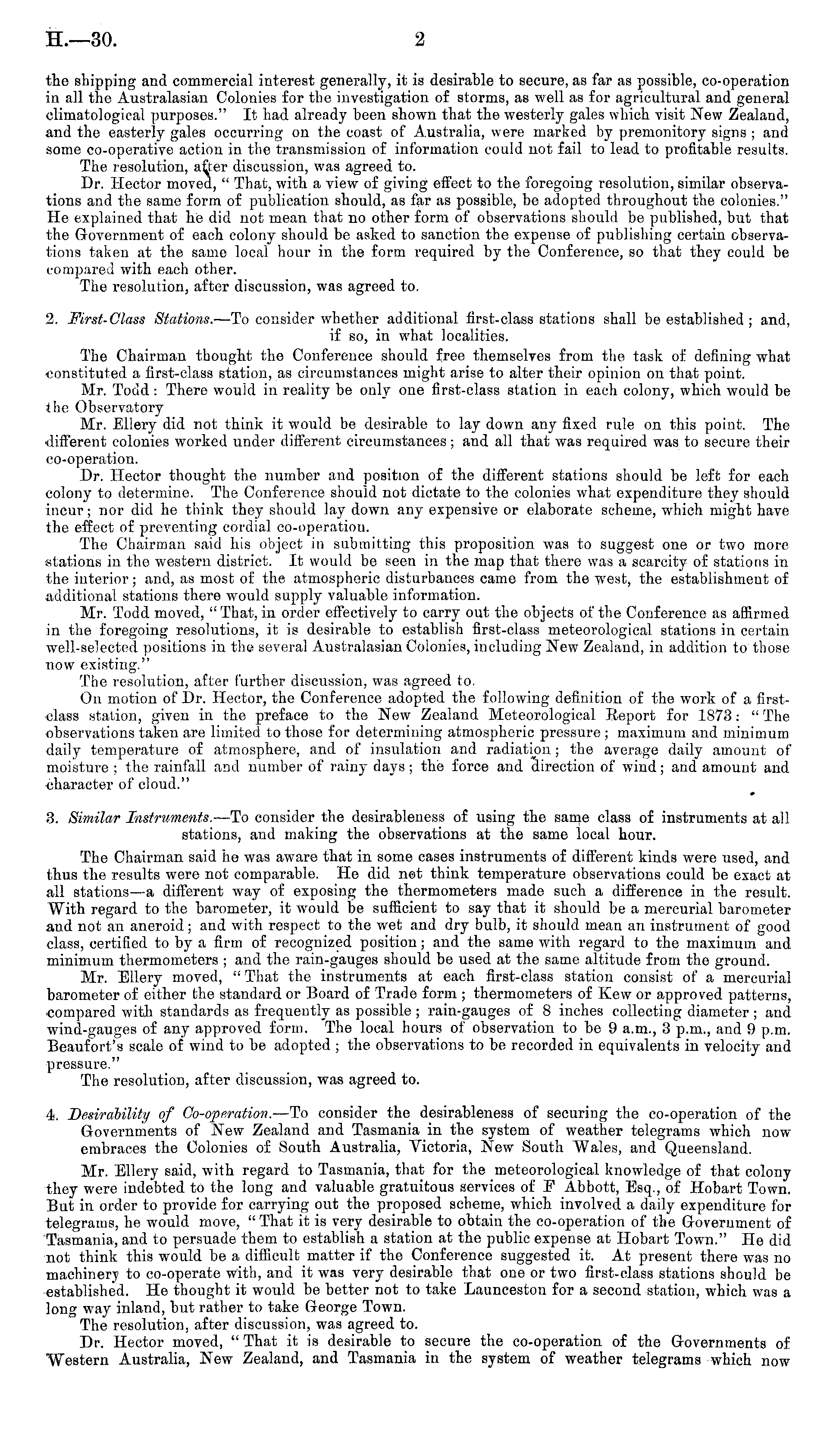 H.—30. 2

the shipping and commercial interest generally, it is desirable to secure, as far as possible, co-operation in all the Australasian Colonies for the investigation of storms, as well as for agricultural and general climatological purposes." It had already been shown that the westerly gales which visit New Zealand, and the easterly gales occurring on the coast of Australia, were marked by premonitory signs; and some co-operative action in the transmission of information could not fail to lead to profitable results.

The resolution, after discussion, was agreed to.

Dr. Hector moved, "That, with a view of giving effect to the foregoing resolution, similar observations and the same form of publication should, as far as possible, be adopted throughout the colonies." He explained that he did not mean that no other form of observations should be published, but that the Government of each colony should be asked to sanction the expense of publishing certain observations taken at the same local hour in the form required by the Conference, so that they could be compared with each other.

The resolution, after discussion, was agreed to.

2. First-Class Stations.—To consider whether additional first-class stations shall be established; and, if so, in what localities.

The Chairman thought the Conference should free themselves from the task of defining what constituted a first-class station, as circumstances might arise to alter their opinion on that point.

Mr. Todd: There would in reality be only one first-class station in each colony, which would be the Observatory

Mr. Ellery did not think it would be desirable to lay down any fixed rule on this point. The different colonies worked under different circumstances; and all that was required was to secure their co-operation.

Dr. Hector thought the number and position of the different stations should be left for each colony to determine. The Conference should not dictate to the colonies what expenditure they should incur; nor did he think they should lay down any expensive or elaborate scheme, which might have the effect of preventing cordial co-operation.

The Chairman said his object in submitting this proposition was to suggest one or two more stations in the western district. It would be seen in the map that there was a scarcity of stations in the interior; and, as most of the atmospheric disturbances came from the west, the establishment of additional stations there would supply valuable information.

Mr. Todd moved, "That, in order effectively to carry out the objects of the Conference as affirmed in the foregoing resolutions, it is desirable to establish first-class meteorological stations in certain well-selected positions in the several Australasian Colonies, including New Zealand, in addition to those now existing."

The resolution, after further discussion, was agreed to.

On motion of Dr. Hector, the Conference adopted the following definition of the work of a first-class station, given in the preface to the New Zealand Meteorological Report for 1873: "The observations taken are limited to those for determining atmospheric pressure; maximum and minimum daily temperature of atmosphere, and of insulation and radiation; the average daily amount of moisture; the rainfall and number of rainy days; the force and direction of wind; and amount and character of cloud."

3. Similar Instruments.—To consider the desirableness of using the same class of instruments at all stations, and making the observations at the same local hour.

The Chairman said he was aware that in some cases instruments of different kinds were used, and thus the results were not comparable. He did not think temperature observations could be exact at all stations—a different way of exposing the thermometers made such a difference in the result. With regard to the barometer, it would be sufficient to say that it should be a mercurial barometer and not an aneroid; and with respect to the wet and dry bulb, it should mean an instrument of good class, certified to by a firm of recognized position; and the same with regard to the maximum and minimum thermometers; and the rain-gauges should be used at the same altitude from the ground.

Mr. Ellery moved, "That the instruments at each first-class station consist of a mercurial barometer of either the standard or Board of Trade form; thermometers of Kew or approved patterns, compared with standards as frequently as possible; rain-gauges of 8 inches collecting diameter; and wind-gauges of any approved form. The local hours of observation to be 9 a.m., 3 p.m., and 9 p.m. Beaufort's scale of wind to be adopted; the observations to be recorded in equivalents in velocity and pressure."

The resolution, after discussion, was agreed to.

4. Desirability of Co-operation.—To consider the desirableness of securing the co-operation of the Governments of New Zealand and Tasmania in the system of weather telegrams which now embraces the Colonies of South Australia, Victoria, New South Wales, and Queensland.

Mr. Ellery said, with regard to Tasmania, that for the meteorological knowledge of that colony they were indebted to the long and valuable gratuitous services of F Abbott, Esq., of Hobart Town. But in order to provide for carrying out the proposed scheme, which involved a daily expenditure for telegrams, he would move, "That it is very desirable to obtain the co-operation of the Government of Tasmania, and to persuade them to establish a station at the public expense at Hobart Town." He did not think this would be a difficult matter if the Conference suggested it. At present there was no machinery to co-operate with, and it was very desirable that one or two first-class stations should be established. He thought it would be better not to take Launceston for a second station, which was a long way inland, but rather to take George Town.

The resolution, after discussion, was agreed to.

Dr. Hector moved, "That it is desirable to secure the co-operation of the Governments of Western Australia, New Zealand, and Tasmania in the system of weather telegrams which now